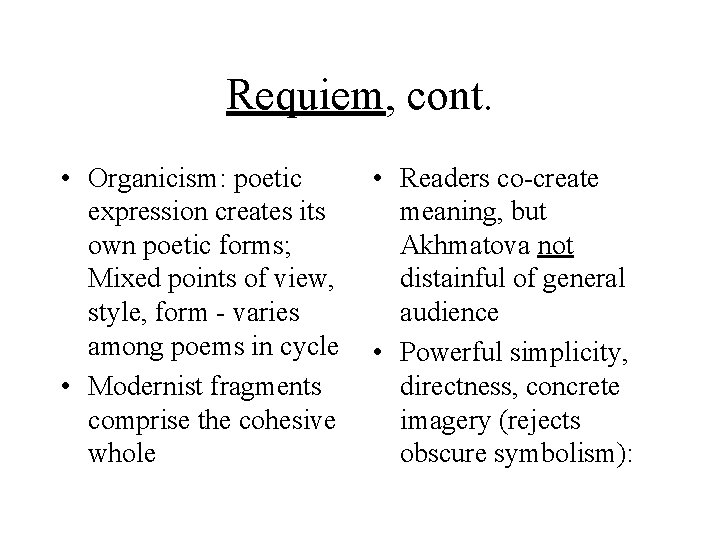 Requiem, cont.

• Organicism: poetic expression creates its own poetic forms; Mixed points of view, style, form - varies among poems in cycle
• Modernist fragments comprise the cohesive whole

• Readers co-create meaning, but Akhmatova not distainful of general audience
• Powerful simplicity, directness, concrete imagery (rejects obscure symbolism):